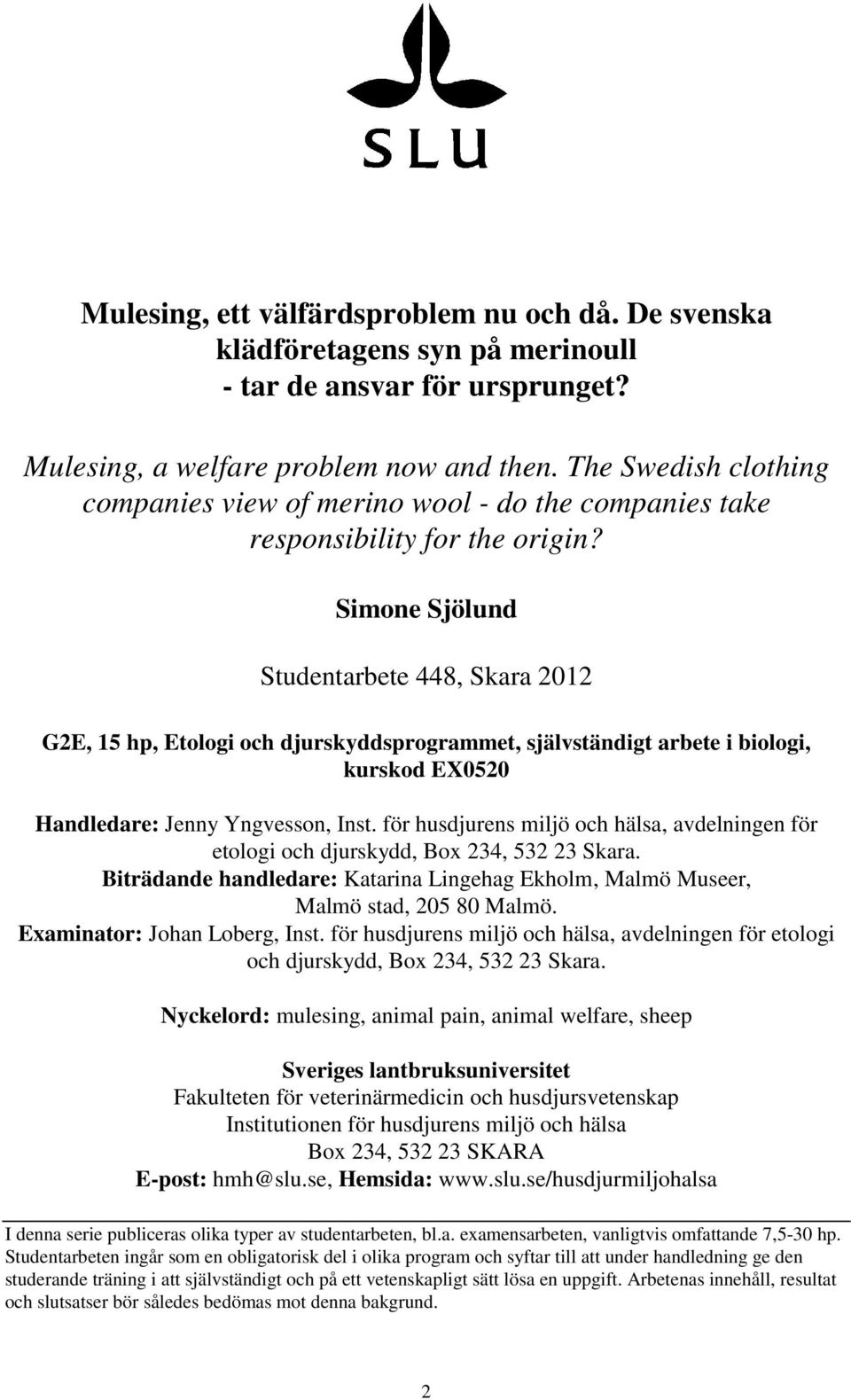 SLU

Mulesing, ett välfärdsproblem nu och då. De svenska klädföretagens syn på merinoull - tar de ansvar för ursprunget?

Mulesing, a welfare problem now and then. The Swedish clothing companies view of merino wool - do the companies take responsibility for the origin?

Simone Sjölund

Studentarbete 448, Skara 2012

G2E, 15 hp, Etologi och djurskyddsprogrammet, självständigt arbete i biologi, kurskod EX0520

Handledare: Jenny Yngvesson, Inst. för husdjurens miljö och hälsa, avdelningen för etologi och djurskydd, Box 234, 532 23 Skara.
Biträdande handledare: Katarina Lingehag Ekholm, Malmö Museer, Malmö stad, 205 80 Malmö.
Examinator: Johan Loberg, Inst. för husdjurens miljö och hälsa, avdelningen för etologi och djurskydd, Box 234, 532 23 Skara.

Nyckelord: mulesing, animal pain, animal welfare, sheep

Sveriges lantbruksuniversitet
Fakulteten för veterinärmedicin och husdjursvetenskap
Institutionen för husdjurens miljö och hälsa
Box 234, 532 23 SKARA
E-post: hmh@slu.se, Hemsida: www.slu.se/husdjurmiljohalsa

I denna serie publiceras olika typer av studentarbeten, bl.a. examensarbeten, vanligtvis omfattande 7,5-30 hp. Studentarbeten ingår som en obligatorisk del i olika program och syftar till att under handledning ge den studerande träning i att självständigt och på ett vetenskapligt sätt lösa en uppgift. Arbetenas innehåll, resultat och slutsatser bör således bedömas mot denna bakgrund.

2